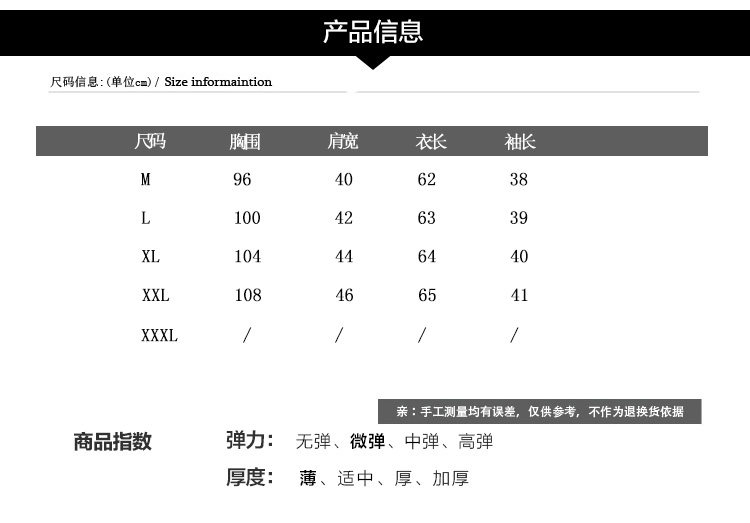 产品信息

尺码信息:(单位cm) / Size informaintion

| 尺码 | 胸围 | 肩宽 | 衣长 | 袖长 |
|---|---|---|---|---|
| M | 96 | 40 | 62 | 38 |
| L | 100 | 42 | 63 | 39 |
| XL | 104 | 44 | 64 | 40 |
| XXL | 108 | 46 | 65 | 41 |
| XXXL | / | / | / | / |

亲：手工测量均有误差，仅供参考，不作为退换货依据

商品指数

弹力： 无弹、微弹、中弹、高弹

厚度： 薄、适中、厚、加厚